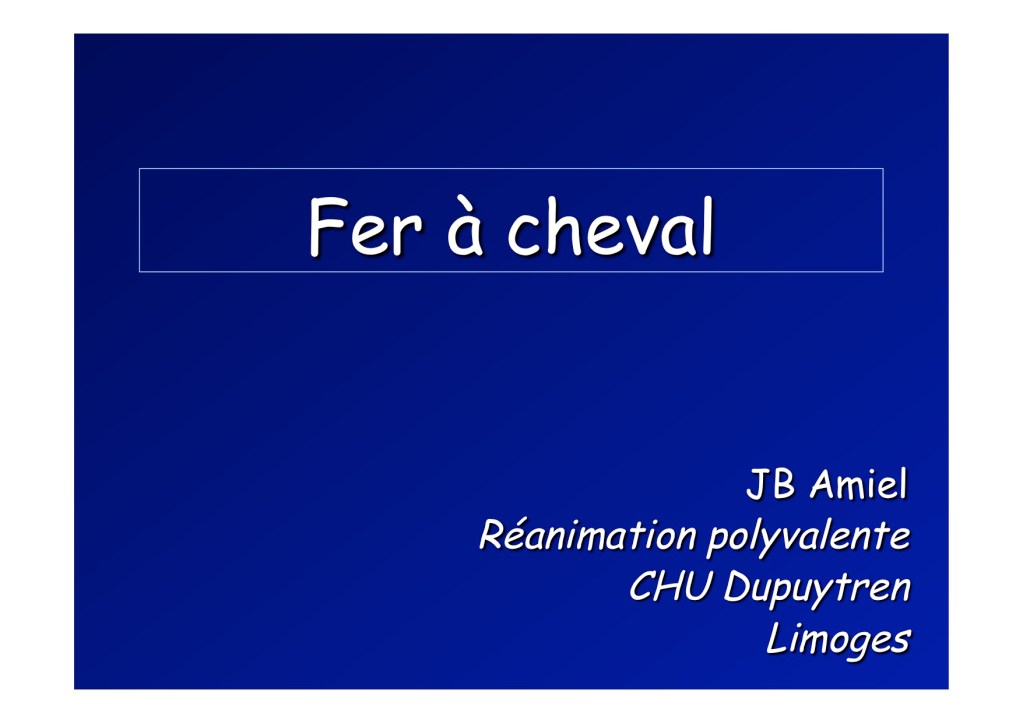 Fer à cheval

JB Amiel
Réanimation polyvalente
CHU Dupuytren
Limoges